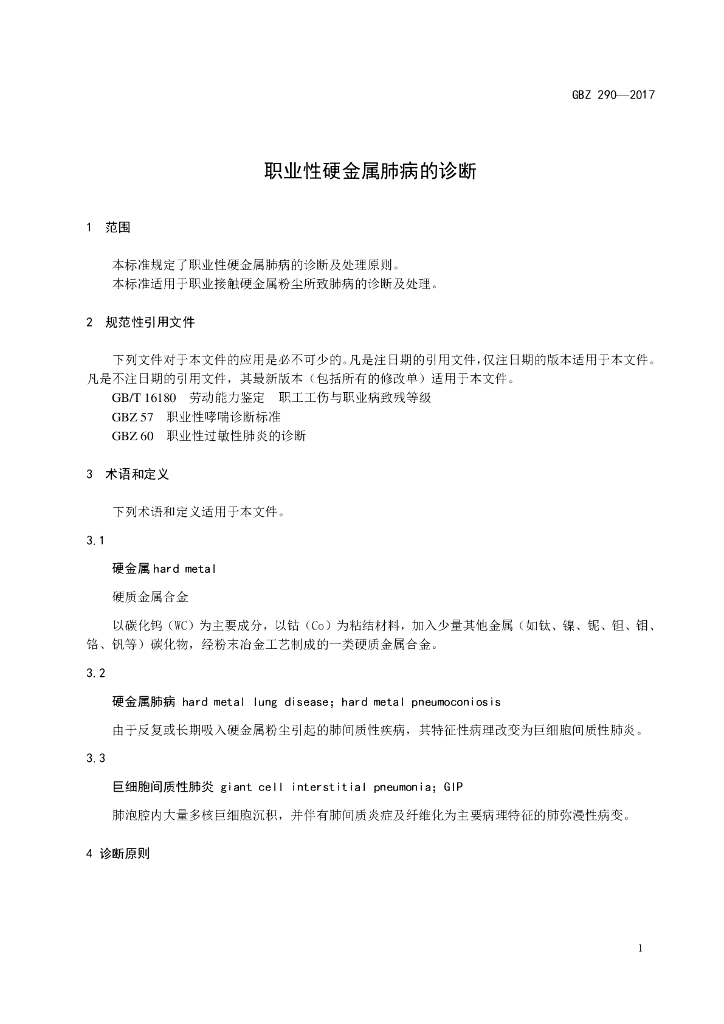 GBZ 290—2017

职业性硬金属肺病的诊断

1 范围

本标准规定了职业性硬金属肺病的诊断及处理原则。
本标准适用于职业接触硬金属粉尘所致肺病的诊断及处理。

2 规范性引用文件

下列文件对于本文件的应用是必不可少的。凡是注日期的引用文件，仅注日期的版本适用于本文件。凡是不注日期的引用文件，其最新版本（包括所有的修改单）适用于本文件。
GB/T 16180 劳动能力鉴定 职工工伤与职业病致残等级
GBZ 57 职业性哮喘诊断标准
GBZ 60 职业性过敏性肺炎的诊断

3 术语和定义

下列术语和定义适用于本文件。

3.1

硬金属 hard metal

硬质金属合金

以碳化钨（WC）为主要成分，以钴（Co）为粘结材料，加入少量其他金属（如钛、镍、铌、钽、钼、铬、钒等）碳化物，经粉末冶金工艺制成的一类硬质金属合金。

3.2

硬金属肺病 hard metal lung disease; hard metal pneumoconiosis

由于反复或长期吸入硬金属粉尘引起的肺间质性疾病，其特征性病理改变为巨细胞间质性肺炎。

3.3

巨细胞间质性肺炎 giant cell interstitial pneumonia; GIP

肺泡腔内大量多核巨细胞沉积，并伴有肺间质炎症及纤维化为主要病理特征的肺弥漫性病变。

4 诊断原则

1